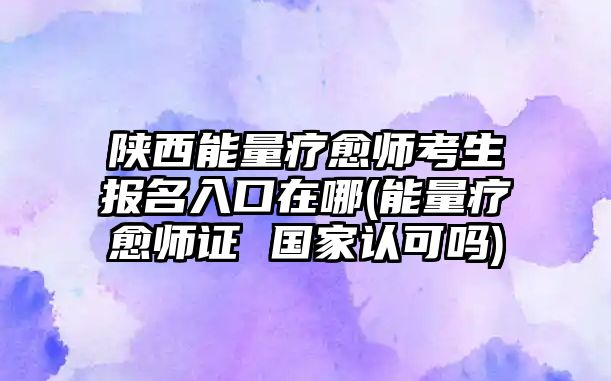 陕西能量疗愈师考生报名入口在哪(能量疗愈师证 国家认可吗)